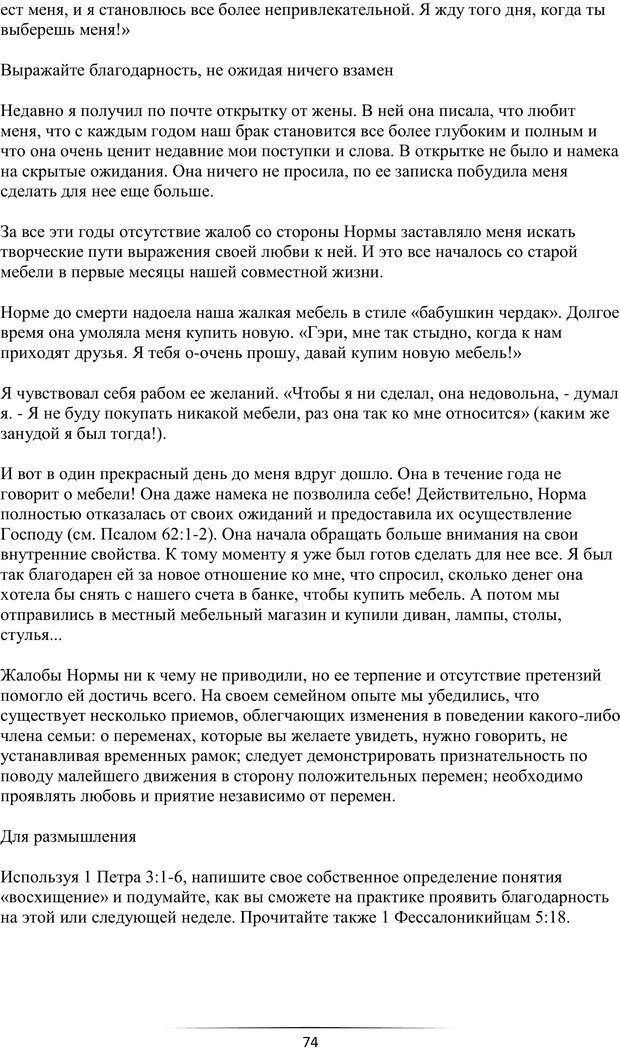 ест меня, и я становлюсь все более непривлекательной. Я жду того дня, когда ты выберешь меня!»

Выражайте благодарность, не ожидая ничего взамен

Недавно я получил по почте открытку от жены. В ней она писала, что любит меня, что с каждым годом наш брак становится все более глубоким и полным и что она очень ценит недавние мои поступки и слова. В открытке не было и намека на скрытые ожидания. Она ничего не просила, по ее записка побудила меня сделать для нее еще больше.

За все эти годы отсутствие жалоб со стороны Нормы заставляло меня искать творческие пути выражения своей любви к ней. И это все началось со старой мебели в первые месяцы нашей совместной жизни.

Норме до смерти надоела наша жалкая мебель в стиле «бабушкин чердак». Долгое время она умоляла меня купить новую. «Гэри, мне так стыдно, когда к нам приходят друзья. Я тебя о-очень прошу, давай купим новую мебель!»

Я чувствовал себя рабом ее желаний. «Чтобы я ни сделал, она недовольна, - думал я. - Я не буду покупать никакой мебели, раз она так ко мне относится» (каким же занудой я был тогда!).

И вот в один прекрасный день до меня вдруг дошло. Она в течение года не говорит о мебели! Она даже намека не позволила себе! Действительно, Норма полностью отказалась от своих ожиданий и предоставила их осуществление Господу (см. Псалом 62:1-2). Она начала обращать больше внимания на свои внутренние свойства. К тому моменту я уже был готов сделать для нее все. Я был так благодарен ей за новое отношение ко мне, что спросил, сколько денег она хотела бы снять с нашего счета в банке, чтобы купить мебель. А потом мы отправились в местный мебельный магазин и купили диван, лампы, столы, стулья...

Жалобы Нормы ни к чему не приводили, но ее терпение и отсутствие претензий помогло ей достичь всего. На своем семейном опыте мы убедились, что существует несколько приемов, облегчающих изменения в поведении какого-либо члена семьи: о переменах, которые вы желаете увидеть, нужно говорить, не устанавливая временных рамок; следует демонстрировать признательность по поводу малейшего движения в сторону положительных перемен; необходимо проявлять любовь и приятие независимо от перемен.

Для размышления

Используя 1 Петра 3:1-6, напишите свое собственное определение понятия «восхищение» и подумайте, как вы сможете на практике проявить благодарность на этой или следующей неделе. Прочитайте также 1 Фессалоникийцам 5:18.

74